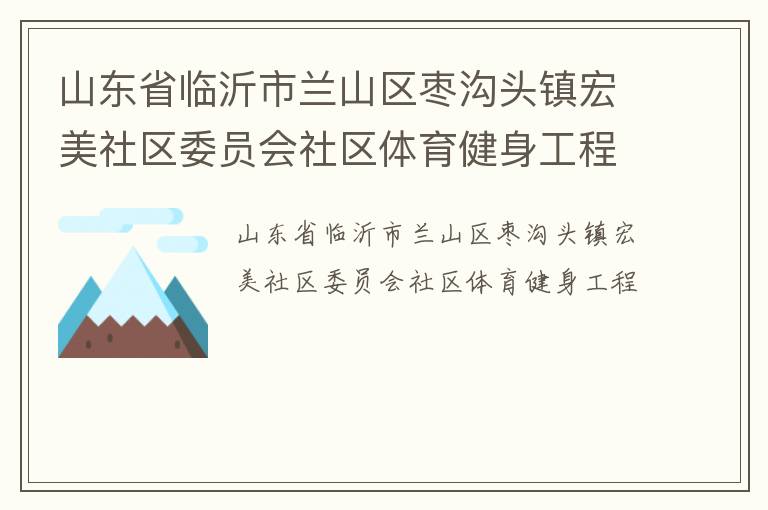 山东省临沂市兰山区枣沟头镇宏美社区委员会社区体育健身工程

山东省临沂市兰山区枣沟头镇宏美社区委员会社区体育健身工程